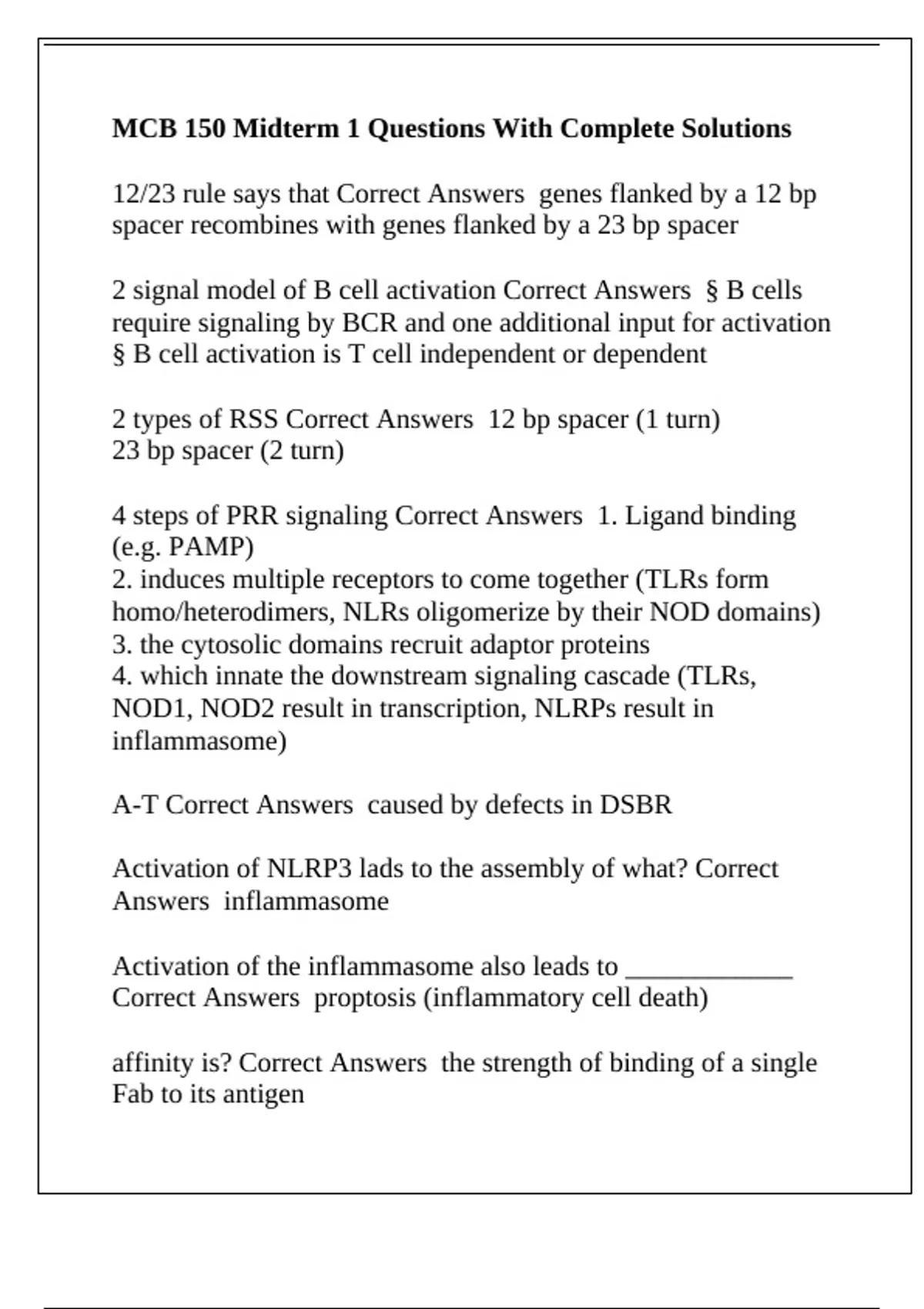 MCB 150 Midterm 1 Questions With Complete Solutions

12/23 rule says that Correct Answers  genes flanked by a 12 bp spacer recombines with genes flanked by a 23 bp spacer

2 signal model of B cell activation Correct Answers  § B cells require signaling by BCR and one additional input for activation
§ B cell activation is T cell independent or dependent

2 types of RSS Correct Answers  12 bp spacer (1 turn)
23 bp spacer (2 turn)

4 steps of PRR signaling Correct Answers  1. Ligand binding (e.g. PAMP)
2. induces multiple receptors to come together (TLRs form homo/heterodimers, NLRs oligomerize by their NOD domains)
3. the cytosolic domains recruit adaptor proteins
4. which innate the downstream signaling cascade (TLRs, NOD1, NOD2 result in transcription, NLRPs result in inflammasome)

A-T Correct Answers  caused by defects in DSBR

Activation of NLRP3 lads to the assembly of what? Correct Answers  inflammasome

Activation of the inflammasome also leads to ____________ Correct Answers  proptosis (inflammatory cell death)

affinity is? Correct Answers  the strength of binding of a single Fab to its antigen